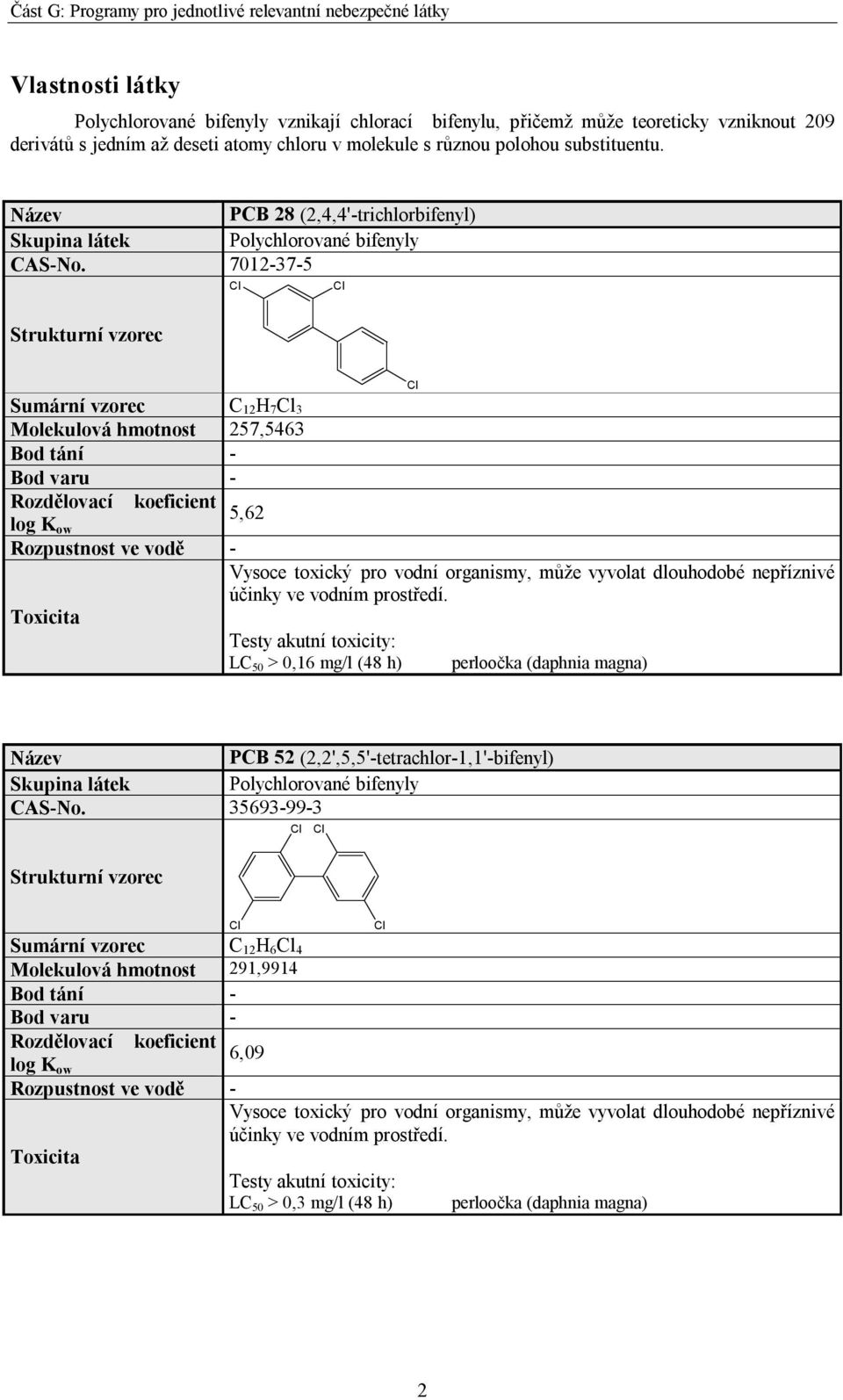 Část G: Programy pro jednotlivé relevantní nebezpečné látky

Vlastnosti látky

Polychlorované bifenyly vznikají chlorací bifenylu, přičemž může teoreticky vzniknout 209 derivátů s jedním až deseti atomy chloru v molekule s různou polohou substituentu.

| Název | PCB 28 (2,4,4'-trichlorbifenyl) |
|---|---|
| Skupina látek | Polychlorované bifenyly |
| CAS-No. | 7012-37-5 |
| Strukturní vzorec | Cl Cl Cl |
| Sumární vzorec | $C_{12}H_7Cl_3$ |
| Molekulová hmotnost | 257,5463 |
| Bod tání | - |
| Bod varu | - |
| Rozdělovací koeficient log $K_{ow}$ | 5,62 |
| Rozpustnost ve vodě | - |
| Toxicita | Vysoce toxický pro vodní organismy, může vyvolat dlouhodobé nepříznivé účinky ve vodním prostředí. Testy akutní toxicity: $LC_{50}$ > 0,16 mg/l (48 h) perloočka (daphnia magna) |

| Název | PCB 52 (2,2',5,5'-tetrachlor-1,1'-bifenyl) |
|---|---|
| Skupina látek | Polychlorované bifenyly |
| CAS-No. | 35693-99-3 |
| Strukturní vzorec | Cl Cl Cl Cl |
| Sumární vzorec | $C_{12}H_6Cl_4$ |
| Molekulová hmotnost | 291,9914 |
| Bod tání | - |
| Bod varu | - |
| Rozdělovací koeficient log $K_{ow}$ | 6,09 |
| Rozpustnost ve vodě | - |
| Toxicita | Vysoce toxický pro vodní organismy, může vyvolat dlouhodobé nepříznivé účinky ve vodním prostředí. Testy akutní toxicity: $LC_{50}$ > 0,3 mg/l (48 h) perloočka (daphnia magna) |

2